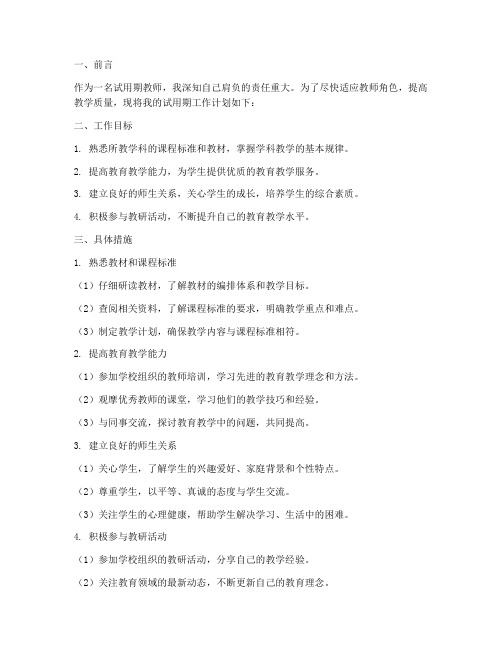 一、前言

作为一名试用期教师，我深知自己肩负的责任重大。为了尽快适应教师角色，提高教学质量，现将我的试用期工作计划如下：

二、工作目标

1. 熟悉所教学科的课程标准和教材，掌握学科教学的基本规律。

2. 提高教育教学能力，为学生提供优质的教育教学服务。

3. 建立良好的师生关系，关心学生的成长，培养学生的综合素质。

4. 积极参与教研活动，不断提升自己的教育教学水平。

三、具体措施

1. 熟悉教材和课程标准

（1）仔细研读教材，了解教材的编排体系和教学目标。

（2）查阅相关资料，了解课程标准的要求，明确教学重点和难点。

（3）制定教学计划，确保教学内容与课程标准相符。

2. 提高教育教学能力

（1）参加学校组织的教师培训，学习先进的教育教学理念和方法。

（2）观摩优秀教师的课堂，学习他们的教学技巧和经验。

（3）与同事交流，探讨教育教学中的问题，共同提高。

3. 建立良好的师生关系

（1）关心学生，了解学生的兴趣爱好、家庭背景和个性特点。

（2）尊重学生，以平等、真诚的态度与学生交流。

（3）关注学生的心理健康，帮助学生解决学习、生活中的困难。

4. 积极参与教研活动

（1）参加学校组织的教研活动，分享自己的教学经验。

（2）关注教育领域的最新动态，不断更新自己的教育理念。